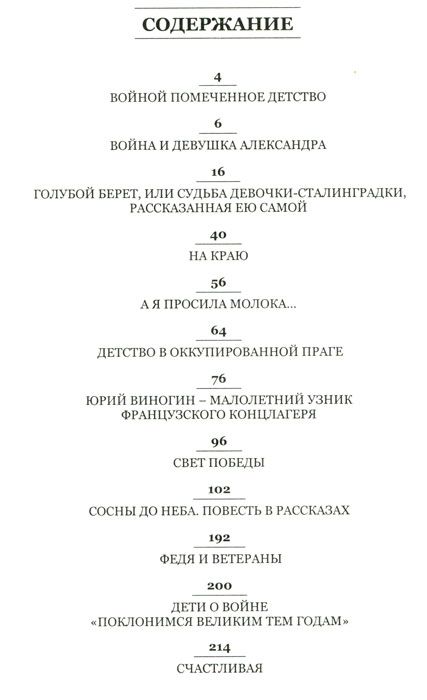 СОДЕРЖАНИЕ

4
ВОЙНОЙ ПОМЕЧЕННОЕ ДЕТСТВО

6
ВОЙНА И ДЕВУШКА АЛЕКСАНДРА

16
ГОЛУБОЙ БЕРЕТ, ИЛИ СУДЬБА ДЕВОЧКИ-СТАЛИНГРАДКИ, РАССКАЗАННАЯ ЕЮ САМОЙ

40
НА КРАЮ

56
А Я ПРОСИЛА МОЛОКА...

64
ДЕТСТВО В ОККУПИРОВАННОЙ ПРАГЕ

76
ЮРИЙ ВИНОГИН – МАЛОЛЕТНИЙ УЗНИК ФРАНЦУЗСКОГО КОНЦЛАГЕРЯ

96
СВЕТ ПОБЕДЫ

102
СОСНЫ ДО НЕБА. ПОВЕСТЬ В РАССКАЗАХ

192
ФЕДЯ И ВЕТЕРАНЫ

200
ДЕТИ О ВОЙНЕ
«ПОКЛОНИМСЯ ВЕЛИКИМ ТЕМ ГОДАМ»

214
СЧАСТЛИВАЯ